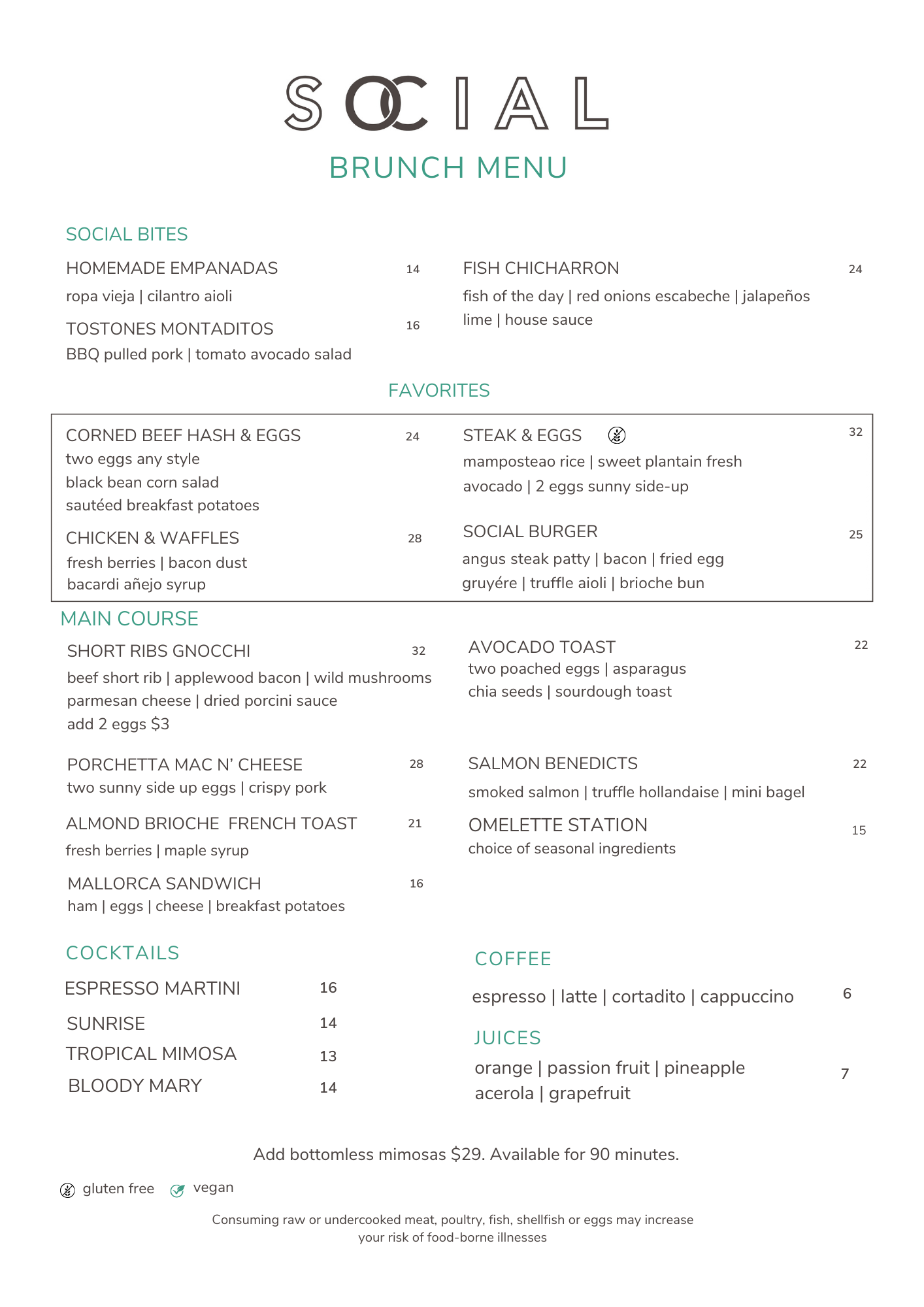 SOCIAL
BRUNCH MENU

SOCIAL BITES

HOMEMADE EMPANADAS 14
ropa vieja | cilantro aioli

TOSTONES MONTADITOS 16
BBQ pulled pork | tomato avocado salad

FISH CHICHARRON 24
fish of the day | red onions escabeche | jalapeños lime | house sauce

FAVORITES

CORNED BEEF HASH & EGGS 24
two eggs any style
black bean corn salad
sautéed breakfast potatoes

CHICKEN & WAFFLES 28
fresh berries | bacon dust
bacardi añejo syrup

STEAK & EGGS 32
mamposteao rice | sweet plantain fresh avocado | 2 eggs sunny side-up

SOCIAL BURGER 25
angus steak patty | bacon | fried egg
gruyére | truffle aioli | brioche bun

MAIN COURSE

SHORT RIBS GNOCCHI 32
beef short rib | applewood bacon | wild mushrooms parmesan cheese | dried porcini sauce
add 2 eggs $3

PORCHETTA MAC N' CHEESE 28
two sunny side up eggs | crispy pork

ALMOND BRIOCHE FRENCH TOAST 21
fresh berries | maple syrup

MALLORCA SANDWICH 16
ham | eggs | cheese | breakfast potatoes

AVOCADO TOAST 22
two poached eggs | asparagus
chia seeds | sourdough toast

SALMON BENEDICTS 22
smoked salmon | truffle hollandaise | mini bagel

OMELETTE STATION 15
choice of seasonal ingredients

COCKTAILS

ESPRESSO MARTINI 16
SUNRISE 14
TROPICAL MIMOSA 13
BLOODY MARY 14

COFFEE

espresso | latte | cortadito | cappuccino 6

JUICES

orange | passion fruit | pineapple
acerola | grapefruit 7

Add bottomless mimosas $29. Available for 90 minutes.

gluten free vegan

Consuming raw or undercooked meat, poultry, fish, shellfish or eggs may increase your risk of food-borne illnesses